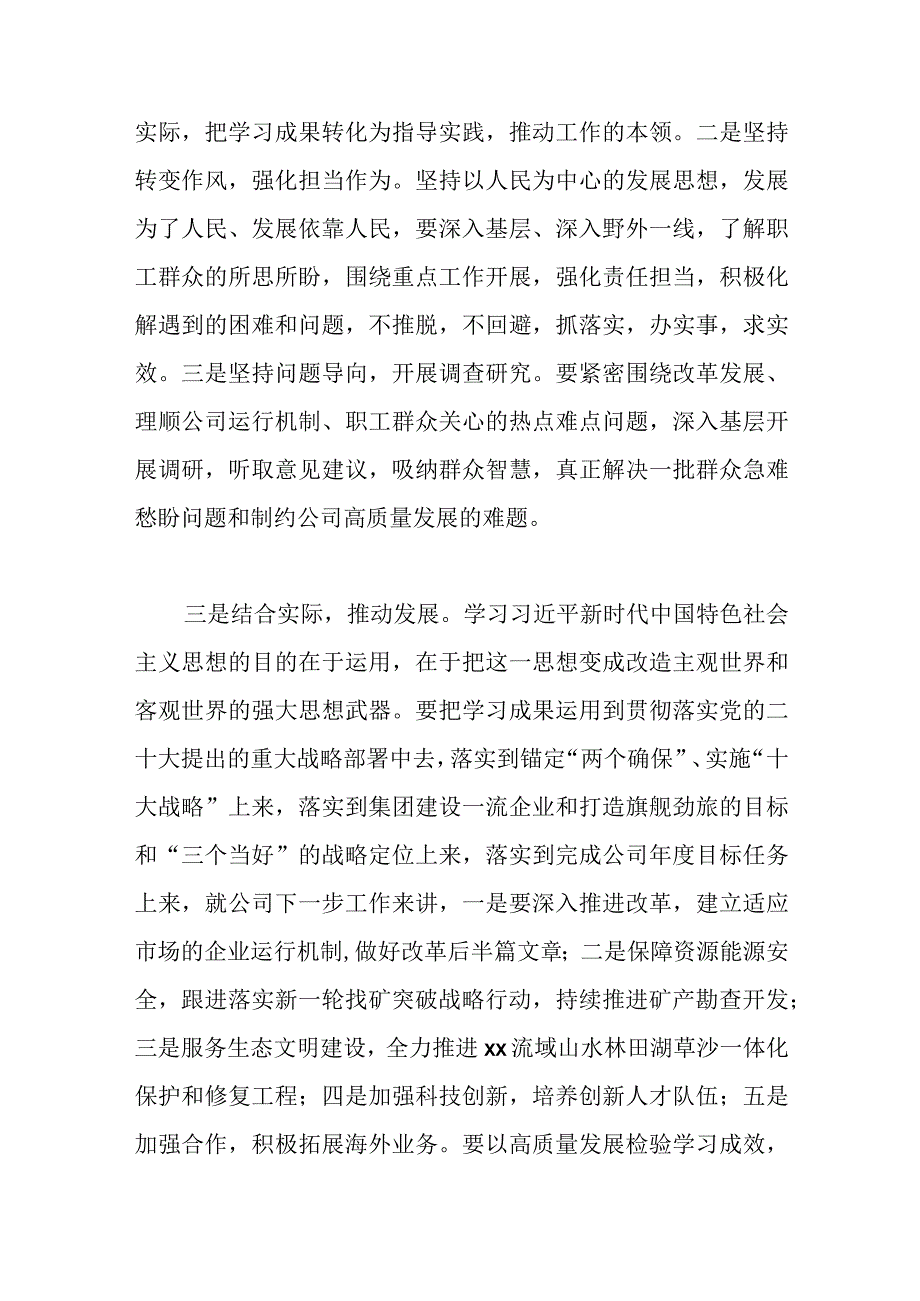 实际，把学习成果转化为指导实践，推动工作的本领。二是坚持转变作风，强化担当作为。坚持以人民为中心的发展思想，发展为了人民、发展依靠人民，要深入基层、深入野外一线，了解职工群众的所思所盼，围绕重点工作开展，强化责任担当，积极化解遇到的困难和问题，不推脱，不回避，抓落实，办实事，求实效。三是坚持问题导向，开展调查研究。要紧密围绕改革发展、理顺公司运行机制、职工群众关心的热点难点问题，深入基层开展调研，听取意见建议，吸纳群众智慧，真正解决一批群众急难愁盼问题和制约公司高质量发展的难题。

三是结合实际，推动发展。学习习近平新时代中国特色社会主义思想的目的在于运用，在于把这一思想变成改造主观世界和客观世界的强大思想武器。要把学习成果运用到贯彻落实党的二十大提出的重大战略部署中去，落实到锚定“两个确保”、实施“十大战略”上来，落实到集团建设一流企业和打造旗舰劲旅的目标和“三个当好”的战略定位上来，落实到完成公司年度目标任务上来，就公司下一步工作来讲，一是要深入推进改革，建立适应市场的企业运行机制,做好改革后半篇文章；二是保障资源能源安全，跟进落实新一轮找矿突破战略行动，持续推进矿产勘查开发；三是服务生态文明建设，全力推进xx流域山水林田湖草沙一体化保护和修复工程；四是加强科技创新，培养创新人才队伍；五是加强合作，积极拓展海外业务。要以高质量发展检验学习成效，